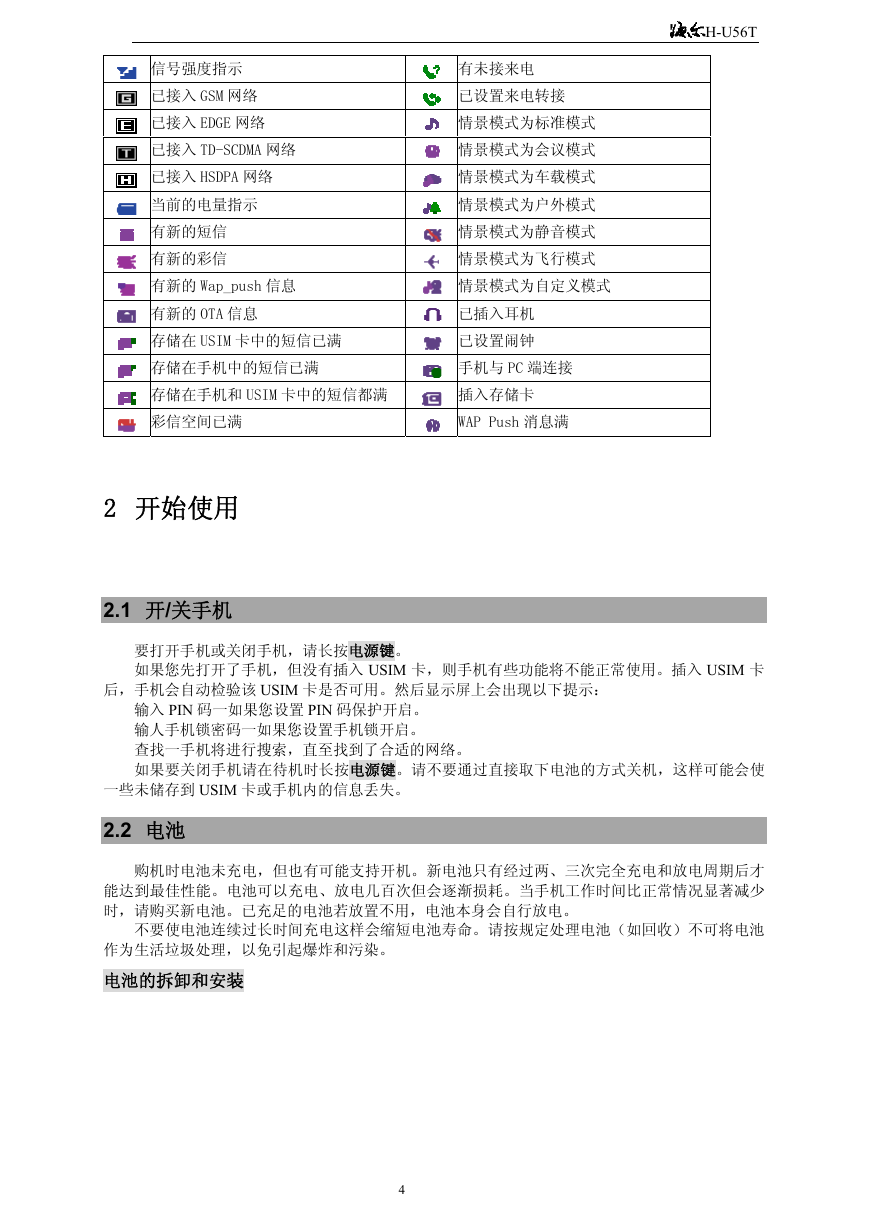 海尔H-U56T

| | 信号强度指示 | | 有未接来电 |
|---|---|---|---|
| | 已接入GSM网络 | | 已设置来电转接 |
| | 已接入EDGE网络 | | 情景模式为标准模式 |
| | 已接入TD-SCDMA网络 | | 情景模式为会议模式 |
| | 已接入HSDPA网络 | | 情景模式为车载模式 |
| | 当前的电量指示 | | 情景模式为户外模式 |
| | 有新的短信 | | 情景模式为静音模式 |
| | 有新的彩信 | | 情景模式为飞行模式 |
| | 有新的Wap_push信息 | | 情景模式为自定义模式 |
| | 有新的OTA信息 | | 已插入耳机 |
| | 存储在USIM卡中的短信已满 | | 已设置闹钟 |
| | 存储在手机中的短信已满 | | 手机与PC端连接 |
| | 存储在手机和USIM卡中的短信都满 | | 插入存储卡 |
| | 彩信空间已满 | | WAP Push消息满 |

2 开始使用

2.1 开/关手机

要打开手机或关闭手机，请长按电源键。

如果您先打开了手机，但没有插入USIM卡，则手机有些功能将不能正常使用。插入USIM卡后，手机会自动检验该USIM卡是否可用。然后显示屏上会出现以下提示：

输入PIN码—如果您设置PIN码保护开启。

输人手机锁密码—如果您设置手机锁开启。

查找—手机将进行搜索，直至找到了合适的网络。

如果要关闭手机请在待机时长按电源键。请不要通过直接取下电池的方式关机，这样可能会使一些未储存到USIM卡或手机内的信息丢失。

2.2 电池

购机时电池未充电，但也有可能支持开机。新电池只有经过两、三次完全充电和放电周期后才能达到最佳性能。电池可以充电、放电几百次但会逐渐损耗。当手机工作时间比正常情况显著减少时，请购买新电池。已充足的电池若放置不用，电池本身会自行放电。

不要使电池连续过长时间充电这样会缩短电池寿命。请按规定处理电池（如回收）不可将电池作为生活垃圾处理，以免引起爆炸和污染。

电池的拆卸和安装

4